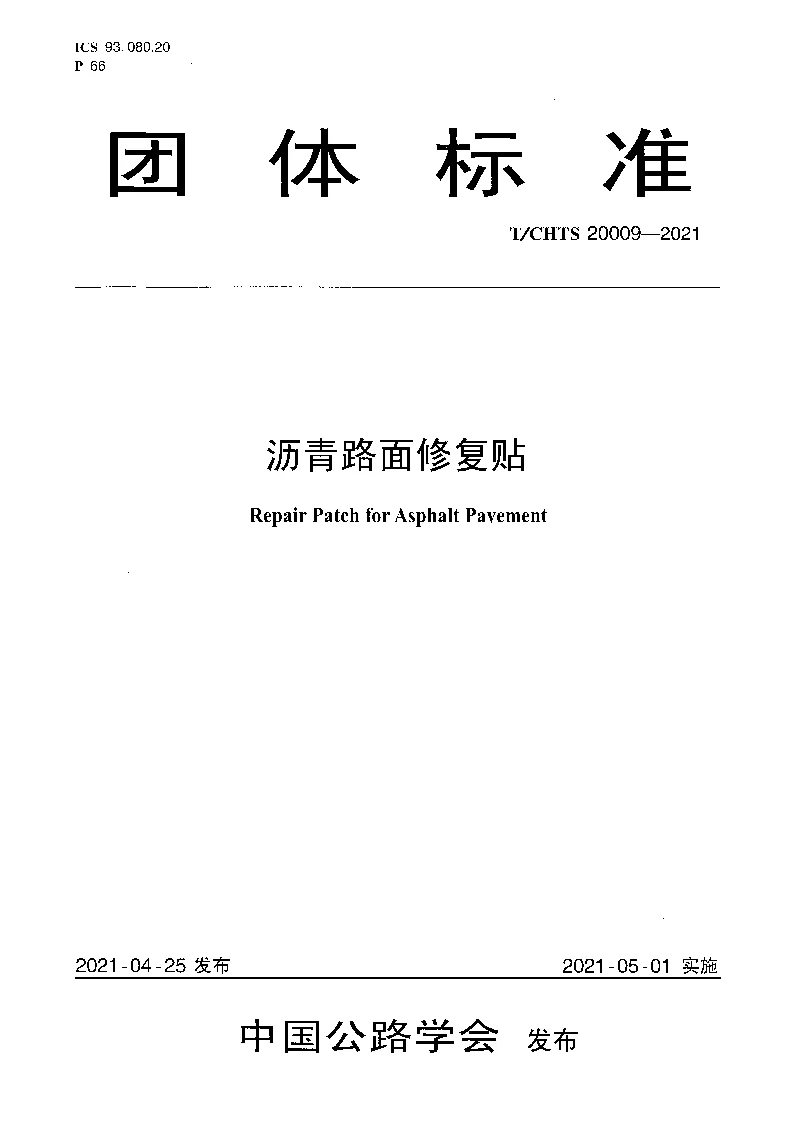 ICS 93.080.20
P 66

团 体 标 准

T/CHTS 20009—2021

沥青路面修复贴

Repair Patch for Asphalt Pavement

2021-04-25 发布

2021-05-01 实施

中国公路学会 发布